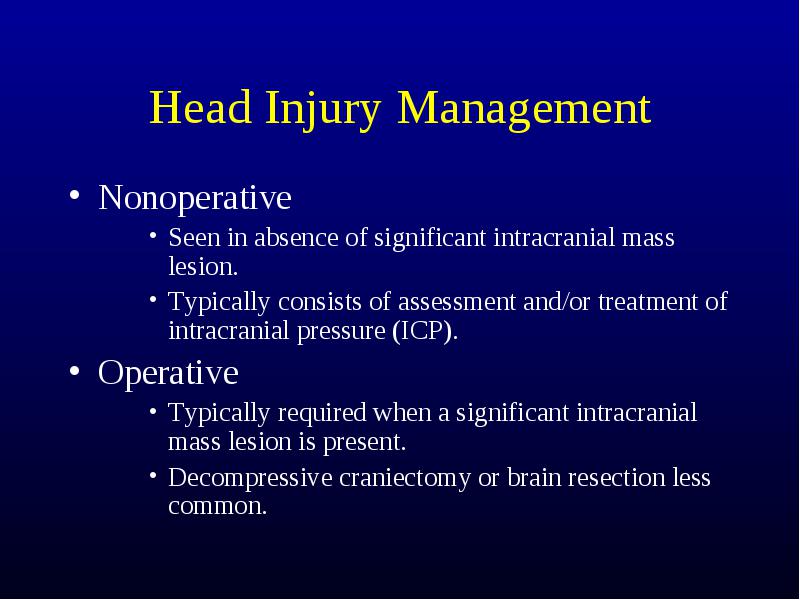 Head Injury Management

• Nonoperative
  • Seen in absence of significant intracranial mass lesion.
  • Typically consists of assessment and/or treatment of intracranial pressure (ICP).
• Operative
  • Typically required when a significant intracranial mass lesion is present.
  • Decompressive craniectomy or brain resection less common.